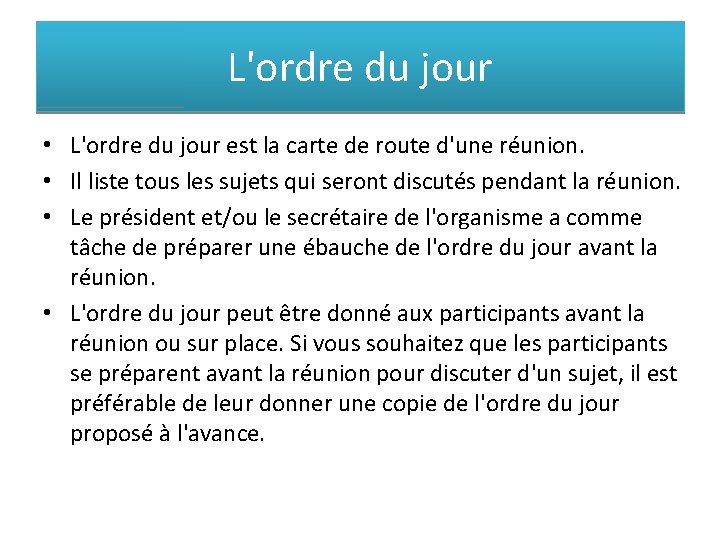 L'ordre du jour

• L'ordre du jour est la carte de route d'une réunion.
• Il liste tous les sujets qui seront discutés pendant la réunion.
• Le président et/ou le secrétaire de l'organisme a comme tâche de préparer une ébauche de l'ordre du jour avant la réunion.
• L'ordre du jour peut être donné aux participants avant la réunion ou sur place. Si vous souhaitez que les participants se préparent avant la réunion pour discuter d'un sujet, il est préférable de leur donner une copie de l'ordre du jour proposé à l'avance.